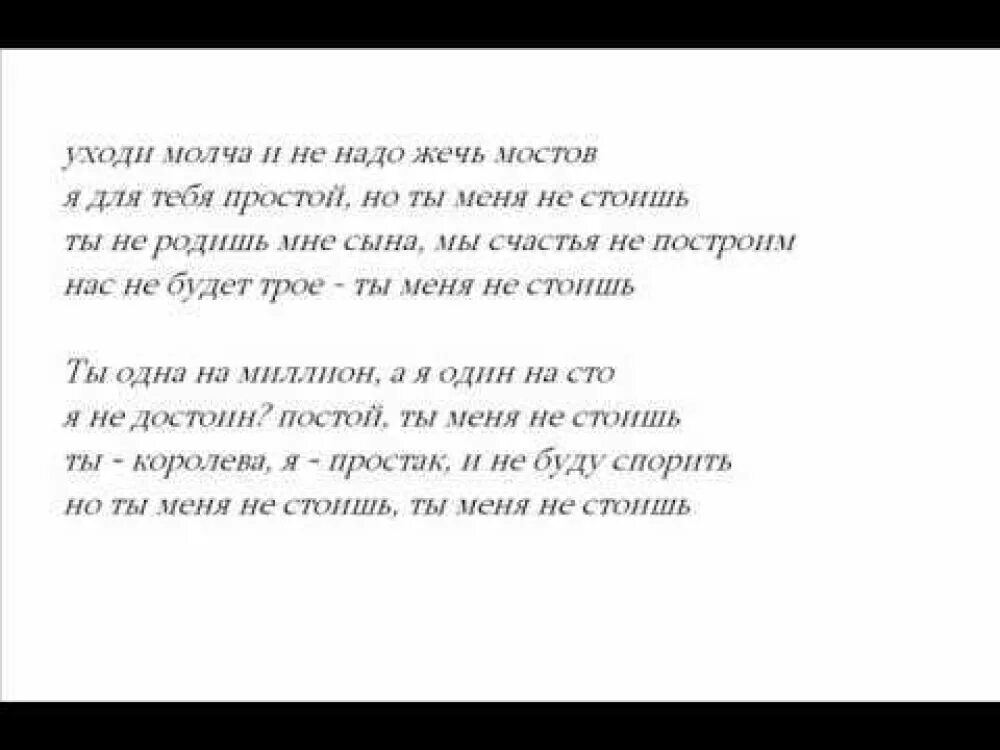 уходи молча и не надо жечь мостов
я для тебя простой, но ты меня не стоишь
ты не родишь мне сына, мы счастья не построим
нас не будет трое - ты меня не стоишь

Ты одна на миллион, а я один на сто
я не достоин? постой, ты меня не стоишь
ты - королева, я - простак, и не буду спорить
но ты меня не стоишь, ты меня не стоишь